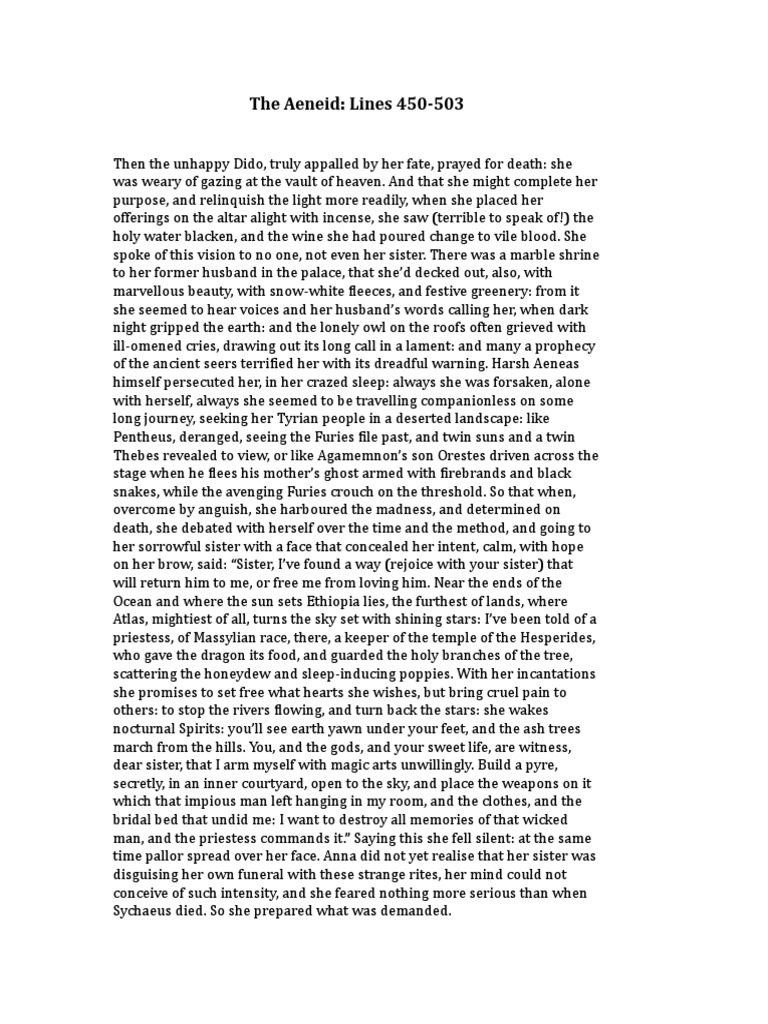 The Aeneid: Lines 450-503

Then the unhappy Dido, truly appalled by her fate, prayed for death: she was weary of gazing at the vault of heaven. And that she might complete her purpose, and relinquish the light more readily, when she placed her offerings on the altar alight with incense, she saw (terrible to speak of!) the holy water blacken, and the wine she had poured change to vile blood. She spoke of this vision to no one, not even her sister. There was a marble shrine to her former husband in the palace, that she'd decked out, also, with marvellous beauty, with snow-white fleeces, and festive greenery: from it she seemed to hear voices and her husband's words calling her, when dark night gripped the earth: and the lonely owl on the roofs often grieved with ill-omened cries, drawing out its long call in a lament: and many a prophecy of the ancient seers terrified her with its dreadful warning. Harsh Aeneas himself persecuted her, in her crazed sleep: always she was forsaken, alone with herself, always she seemed to be travelling companionless on some long journey, seeking her Tyrian people in a deserted landscape: like Pentheus, deranged, seeing the Furies file past, and twin suns and a twin Thebes revealed to view, or like Agamemnon's son Orestes driven across the stage when he flees his mother's ghost armed with firebrands and black snakes, while the avenging Furies crouch on the threshold. So that when, overcome by anguish, she harboured the madness, and determined on death, she debated with herself over the time and the method, and going to her sorrowful sister with a face that concealed her intent, calm, with hope on her brow, said: "Sister, I've found a way (rejoice with your sister) that will return him to me, or free me from loving him. Near the ends of the Ocean and where the sun sets Ethiopia lies, the furthest of lands, where Atlas, mightiest of all, turns the sky set with shining stars: I've been told of a priestess, of Massylian race, there, a keeper of the temple of the Hesperides, who gave the dragon its food, and guarded the holy branches of the tree, scattering the honeydew and sleep-inducing poppies. With her incantations she promises to set free what hearts she wishes, but bring cruel pain to others: to stop the rivers flowing, and turn back the stars: she wakes nocturnal Spirits: you'll see earth yawn under your feet, and the ash trees march from the hills. You, and the gods, and your sweet life, are witness, dear sister, that I arm myself with magic arts unwillingly. Build a pyre, secretly, in an inner courtyard, open to the sky, and place the weapons on it which that impious man left hanging in my room, and the clothes, and the bridal bed that undid me: I want to destroy all memories of that wicked man, and the priestess commands it." Saying this she fell silent: at the same time pallor spread over her face. Anna did not yet realise that her sister was disguising her own funeral with these strange rites, her mind could not conceive of such intensity, and she feared nothing more serious than when Sychaeus died. So she prepared what was demanded.